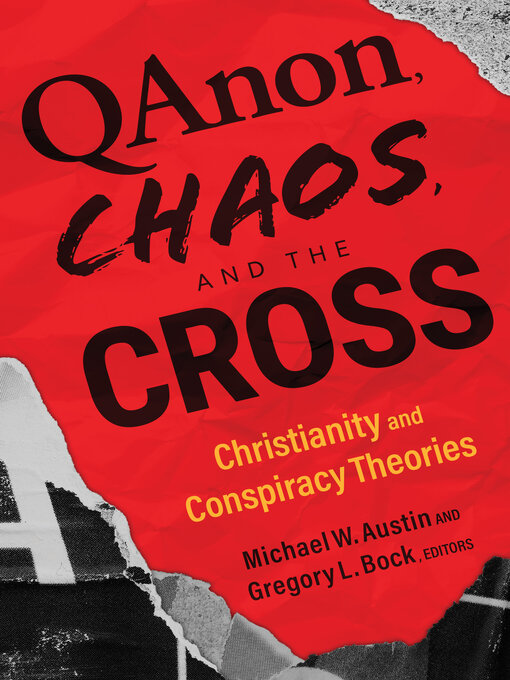 QAnon, CHAOS, AND THE CROSS

Christianity and Conspiracy Theories

Michael W. Austin AND Gregory L. Bock, EDITORS